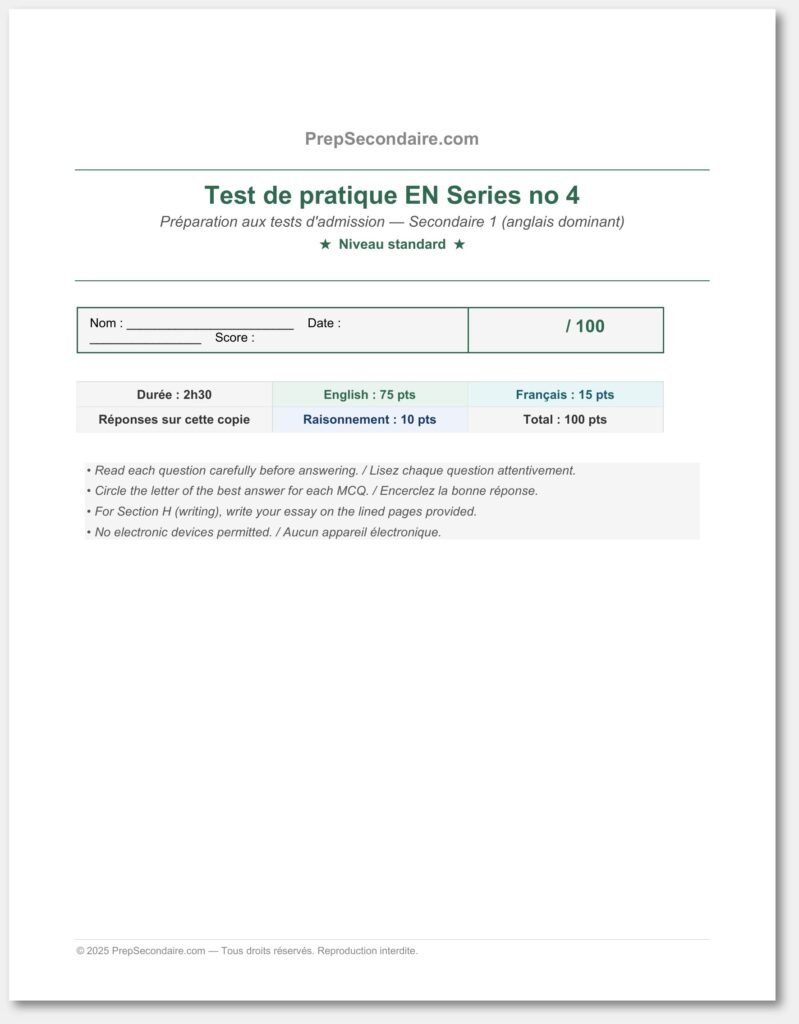 PrepSecondaire.com

Test de pratique EN Series no 4

Préparation aux tests d'admission — Secondaire 1 (anglais dominant)

★ Niveau standard ★

| Nom : ________________________ Date : ________________ Score : | / 100 |
|---|---|

| Durée : 2h30 | English : 75 pts | Français : 15 pts |
|---|---|---|
| Réponses sur cette copie | Raisonnement : 10 pts | Total : 100 pts |

• Read each question carefully before answering. / Lisez chaque question attentivement.
• Circle the letter of the best answer for each MCQ. / Encerclez la bonne réponse.
• For Section H (writing), write your essay on the lined pages provided.
• No electronic devices permitted. / Aucun appareil électronique.

© 2025 PrepSecondaire.com — Tous droits réservés. Reproduction interdite.